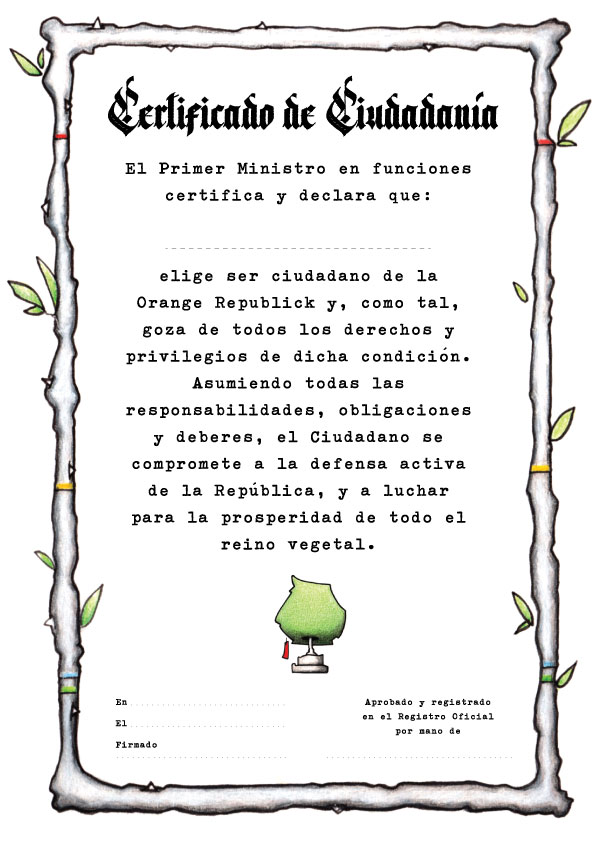 Certificado de Ciudadanía

El Primer Ministro en funciones certifica y declara que:

elige ser ciudadano de la Orange Republick y, como tal, goza de todos los derechos y privilegios de dicha condición. Asumiendo todas las responsabilidades, obligaciones y deberes, el Ciudadano se compromete a la defensa activa de la República, y a luchar para la prosperidad de todo el reino vegetal.

En

El

Firmado

Aprobado y registrado en el Registro Oficial por mano de